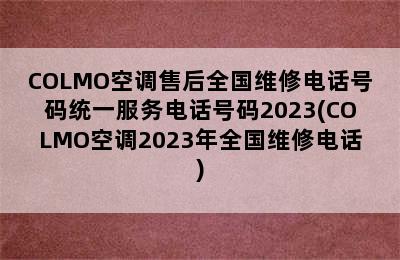 COLMO空调售后全国维修电话号码统一服务电话号码2023(COLMO空调2023年全国维修电话)